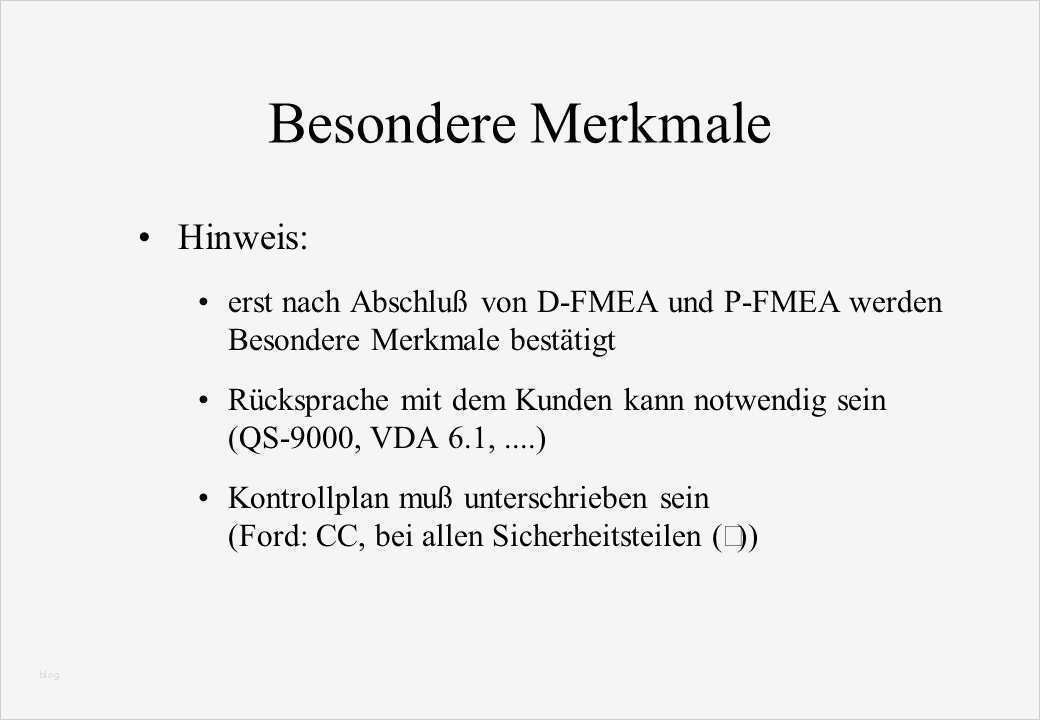 Besondere Merkmale

• Hinweis:

• erst nach Abschluß von D-FMEA und P-FMEA werden Besondere Merkmale bestätigt

• Rücksprache mit dem Kunden kann notwendig sein (QS-9000, VDA 6.1, ....)

• Kontrollplan muß unterschrieben sein (Ford: CC, bei allen Sicherheitsteilen (□))

blog